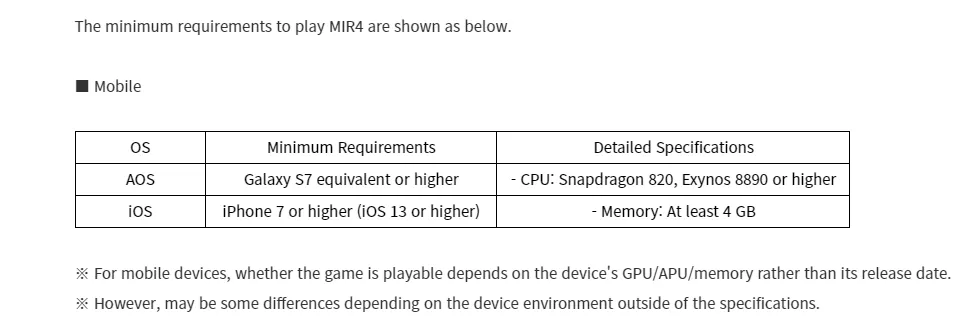 The minimum requirements to play MIR4 are shown as below.

■ Mobile

| OS | Minimum Requirements | Detailed Specifications |
|---|---|---|
| AOS | Galaxy S7 equivalent or higher | - CPU: Snapdragon 820, Exynos 8890 or higher |
| iOS | iPhone 7 or higher (iOS 13 or higher) | - Memory: At least 4 GB |

※ For mobile devices, whether the game is playable depends on the device's GPU/APU/memory rather than its release date.

※ However, may be some differences depending on the device environment outside of the specifications.